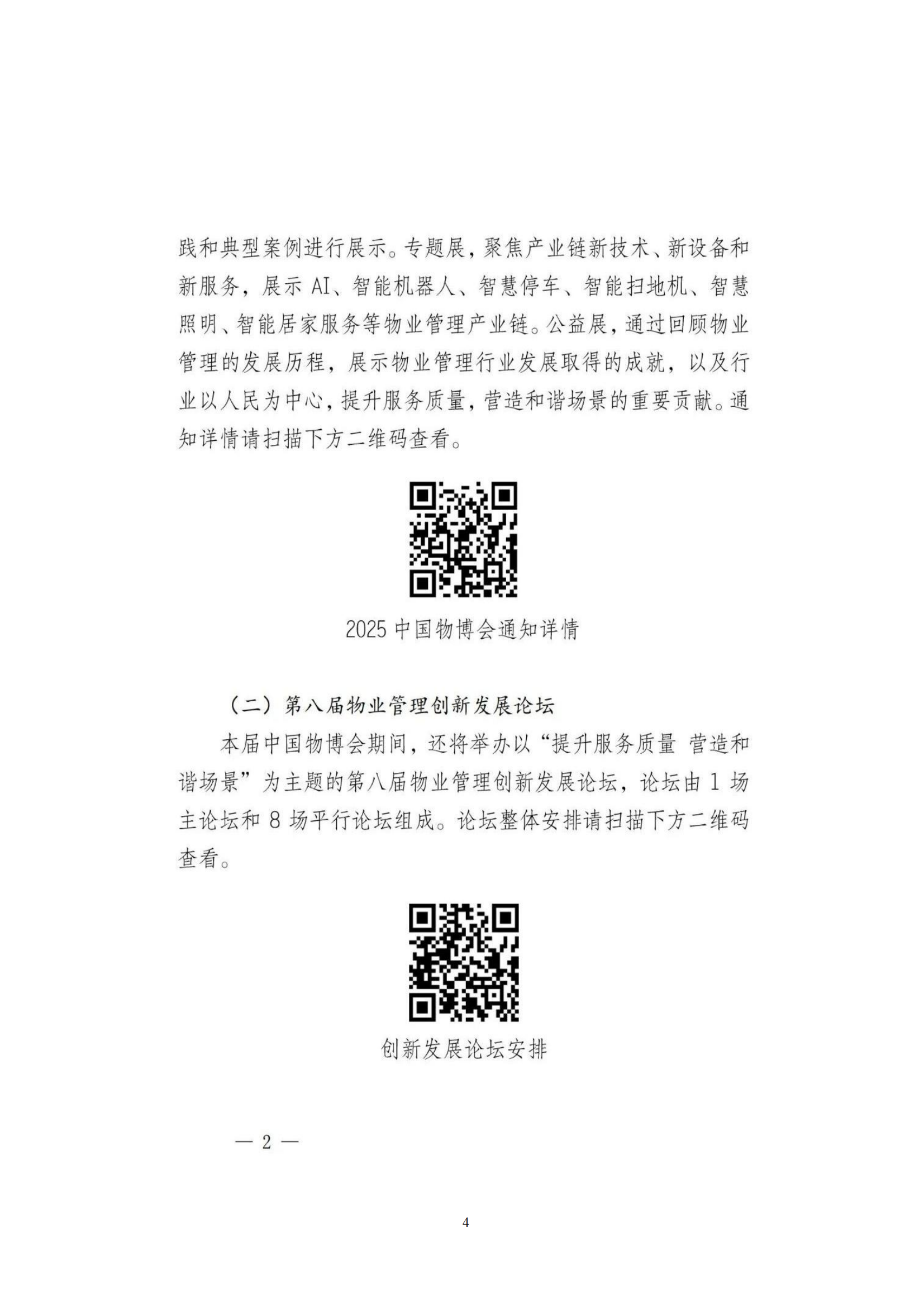 践和典型案例进行展示。专题展，聚焦产业链新技术、新设备和新服务，展示 AI、智能机器人、智慧停车、智能扫地机、智慧照明、智能居家服务等物业管理产业链。公益展，通过回顾物业管理的发展历程，展示物业管理行业发展取得的成就，以及行业以人民为中心，提升服务质量，营造和谐场景的重要贡献。通知详情请扫描下方二维码查看。

2025 中国物博会通知详情

（二）第八届物业管理创新发展论坛

本届中国物博会期间，还将举办以“提升服务质量 营造和谐场景”为主题的第八届物业管理创新发展论坛，论坛由 1 场主论坛和 8 场平行论坛组成。论坛整体安排请扫描下方二维码查看。

创新发展论坛安排

— 2 —

4